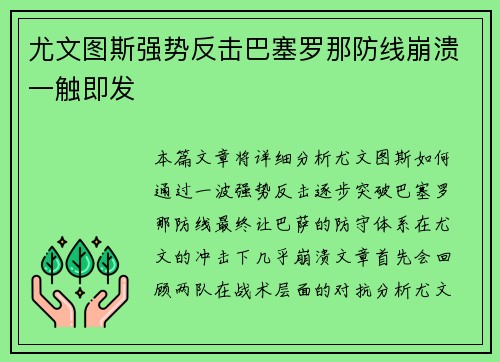 尤文图斯强势反击巴塞罗那防线崩溃一触即发

本篇文章将详细分析尤文图斯如何通过一波强势反击逐步突破巴塞罗那防线最终让巴萨的防守体系在尤文的冲击下几乎崩溃文章首先会回顾两队在战术层面的对抗分析尤文